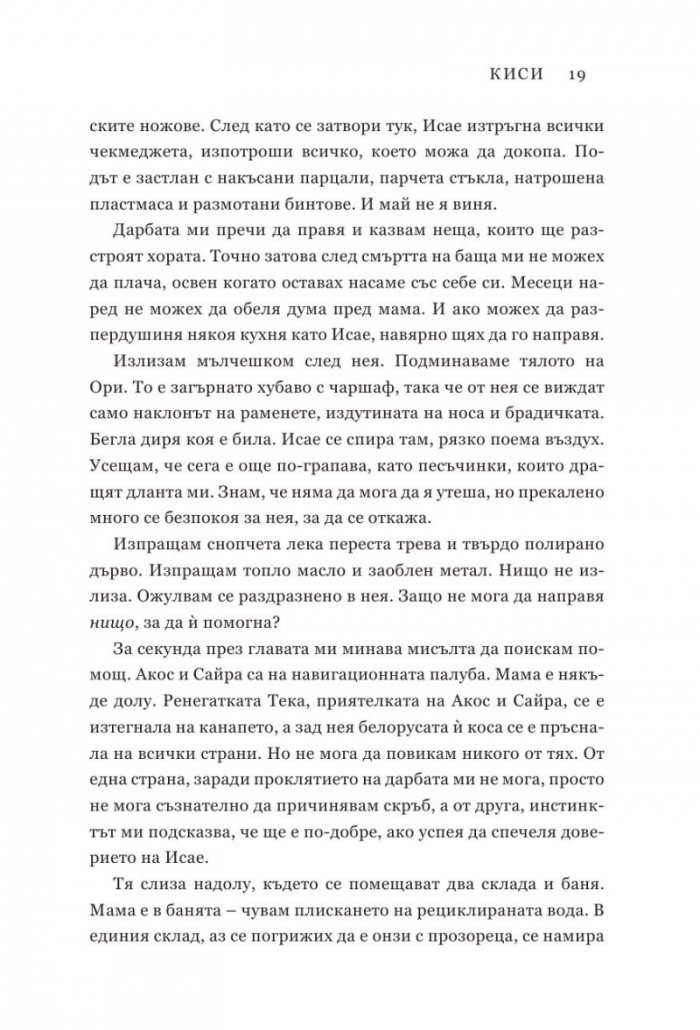 КИСИ 19

ските ножове. След като се затвори тук, Исае изтръгна всички чекмеджета, изпотроши всичко, което можа да докопа. Подът е застлан с накъсани парцали, парчета стъкла, натрошена пластмаса и размотани бинтове. И май не я виня.

Дарбата ми пречи да правя и казвам неща, които ще разстроят хората. Точно затова след смъртта на баща ми не можех да плача, освен когато оставах насаме със себе си. Месеци наред не можех да обеля дума пред мама. И ако можех да разпердушиня някоя кухня като Исае, навярно щях да го направя.

Излизам мълчешком след нея. Подминаваме тялото на Ори. То е загърнато хубаво с чаршаф, така че от нея се виждат само наклонът на раменете, издутината на носа и брадичката. Бегла диря коя е била. Исае се спира там, рязко поема въздух. Усещам, че сега е още по-грапава, като песъчинки, които дращят дланта ми. Знам, че няма да мога да я утеша, но прекалено много се безпокоя за нея, за да се откажа.

Изпращам снопчета лека переста трева и твърдо полирано дърво. Изпращам топло масло и заоблен метал. Нищо не излиза. Ожулвам се раздразнено в нея. Защо не мога да направя нищо, за да ѝ помогна?

За секунда през главата ми минава мисълта да поискам помощ. Акос и Сайра са на навигационната палуба. Мама е някъде долу. Ренегатката Тека, приятелката на Акос и Сайра, се е изтегнала на канапето, а зад нея белорусата ѝ коса се е пръснала на всички страни. Но не мога да повикам никого от тях. От една страна, заради проклятието на дарбата ми не мога, просто не мога съзнателно да причинявам скръб, а от друга, инстинктът ми подсказва, че ще е по-добре, ако успея да спечеля доверието на Исае.

Тя слиза надолу, където се помещават два склада и баня. Мама е в банята – чувам плискането на рециклираната вода. В единия склад, аз се погрижих да е онзи с прозореца, се намира